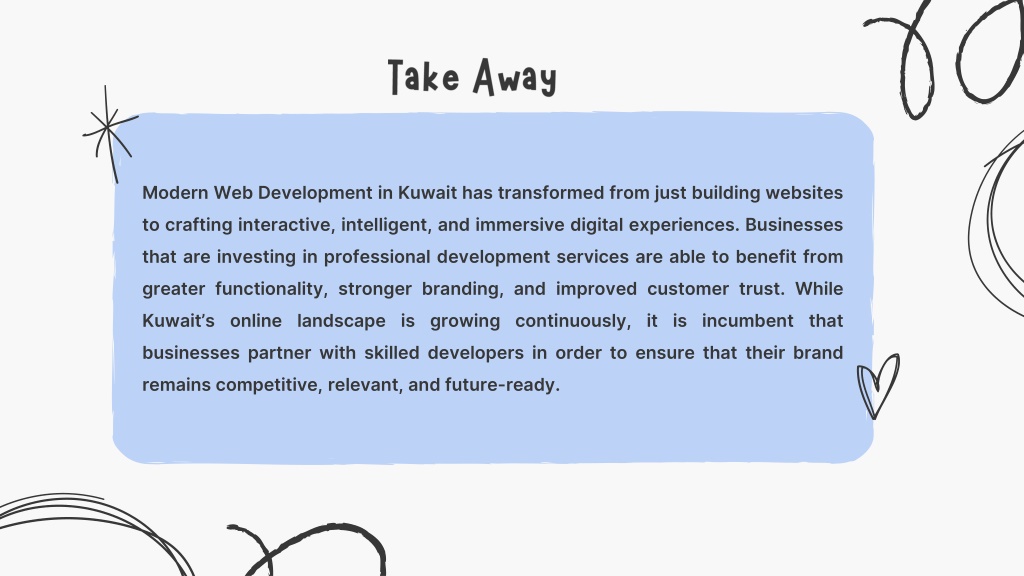 Take Away

Modern Web Development in Kuwait has transformed from just building websites to crafting interactive, intelligent, and immersive digital experiences. Businesses that are investing in professional development services are able to benefit from greater functionality, stronger branding, and improved customer trust. While Kuwait's online landscape is growing continuously, it is incumbent that businesses partner with skilled developers in order to ensure that their brand remains competitive, relevant, and future-ready.